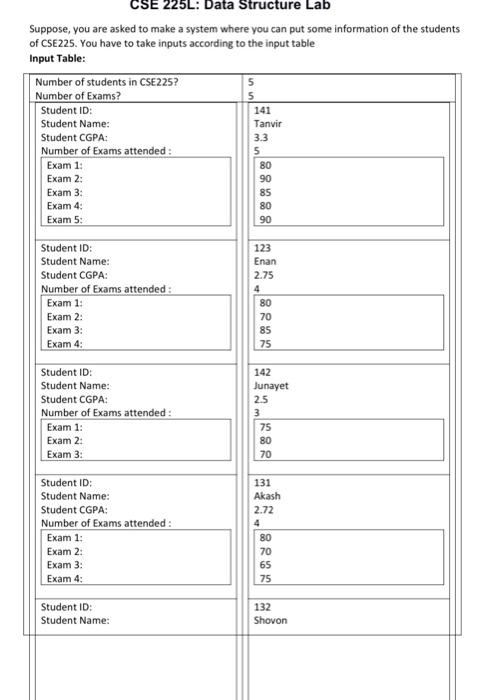 CSE 225L: Data Structure Lab

Suppose, you are asked to make a system where you can put some information of the students of CSE225. You have to take inputs according to the input table

Input Table:

| | |
|---|---|
| Number of students in CSE225? | 5 |
| Number of Exams? | 5 |
| Student ID: | 141 |
| Student Name: | Tanvir |
| Student CGPA: | 3.3 |
| Number of Exams attended : | 5 |
| Exam 1: | 80 |
| Exam 2: | 90 |
| Exam 3: | 85 |
| Exam 4: | 80 |
| Exam 5: | 90 |
| Student ID: | 123 |
| Student Name: | Enan |
| Student CGPA: | 2.75 |
| Number of Exams attended : | 4 |
| Exam 1: | 80 |
| Exam 2: | 70 |
| Exam 3: | 85 |
| Exam 4: | 75 |
| Student ID: | 142 |
| Student Name: | Junayet |
| Student CGPA: | 2.5 |
| Number of Exams attended : | 3 |
| Exam 1: | 75 |
| Exam 2: | 80 |
| Exam 3: | 70 |
| Student ID: | 131 |
| Student Name: | Akash |
| Student CGPA: | 2.72 |
| Number of Exams attended : | 4 |
| Exam 1: | 80 |
| Exam 2: | 70 |
| Exam 3: | 65 |
| Exam 4: | 75 |
| Student ID: | 132 |
| Student Name: | Shovon |